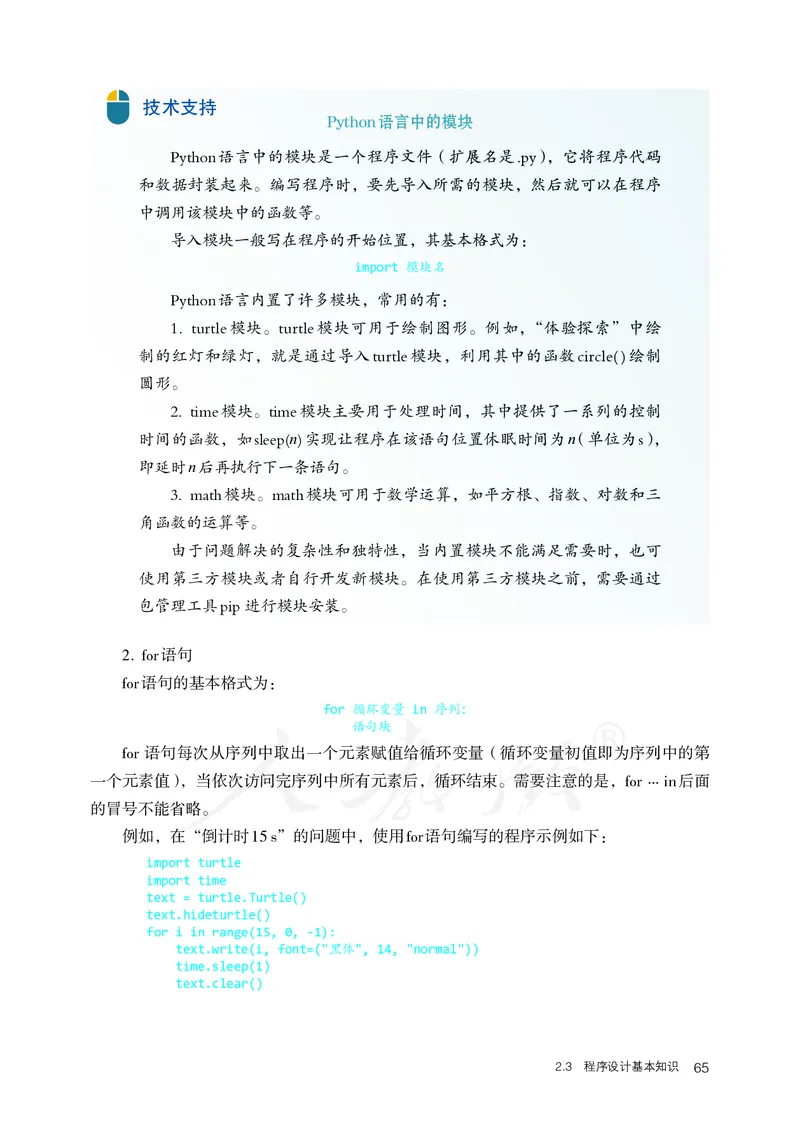 技术支持

Python语言中的模块

Python语言中的模块是一个程序文件（扩展名是.py），它将程序代码和数据封装起来。编写程序时，要先导入所需的模块，然后就可以在程序中调用该模块中的函数等。

导入模块一般写在程序的开始位置，其基本格式为：

import 模块名

Python语言内置了许多模块，常用的有：

1. turtle模块。turtle模块可用于绘制图形。例如，“体验探索”中绘制的红灯和绿灯，就是通过导入turtle模块，利用其中的函数circle()绘制圆形。

2. time模块。time模块主要用于处理时间，其中提供了一系列的控制时间的函数，如sleep($n$)实现让程序在该语句位置休眠时间为$n$（单位为s），即延时$n$后再执行下一条语句。

3. math模块。math模块可用于数学运算，如平方根、指数、对数和三角函数的运算等。

由于问题解决的复杂性和独特性，当内置模块不能满足需要时，也可使用第三方模块或者自行开发新模块。在使用第三方模块之前，需要通过包管理工具pip进行模块安装。

2. for语句

for语句的基本格式为：

for 循环变量 in 序列:
    语句块

for 语句每次从序列中取出一个元素赋值给循环变量（循环变量初值即为序列中的第一个元素值），当依次访问完序列中所有元素后，循环结束。需要注意的是，for … in后面的冒号不能省略。

例如，在“倒计时15 s”的问题中，使用for语句编写的程序示例如下：

import turtle
import time
text = turtle.Turtle()
text.hideturtle()
for i in range(15, 0, -1):
    text.write(i, font=("黑体", 14, "normal"))
    time.sleep(1)
    text.clear()

2.3 程序设计基本知识 65